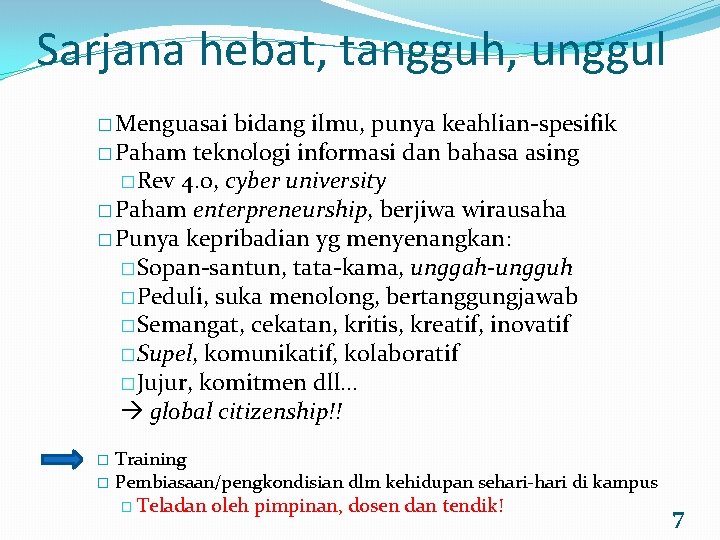 Sarjana hebat, tangguh, unggul

□ Menguasai bidang ilmu, punya keahlian-spesifik
□ Paham teknologi informasi dan bahasa asing
□ Rev 4.0, cyber university
□ Paham enterpreneurship, berjiwa wirausaha
□ Punya kepribadian yg menyenangkan:
□ Sopan-santun, tata-kama, unggah-ungguh
□ Peduli, suka menolong, bertanggungjawab
□ Semangat, cekatan, kritis, kreatif, inovatif
□ Supel, komunikatif, kolaboratif
□ Jujur, komitmen dll...
→ global citizenship!!

□ Training
□ Pembiasaan/pengkondisian dlm kehidupan sehari-hari di kampus
□ Teladan oleh pimpinan, dosen dan tendik!

7